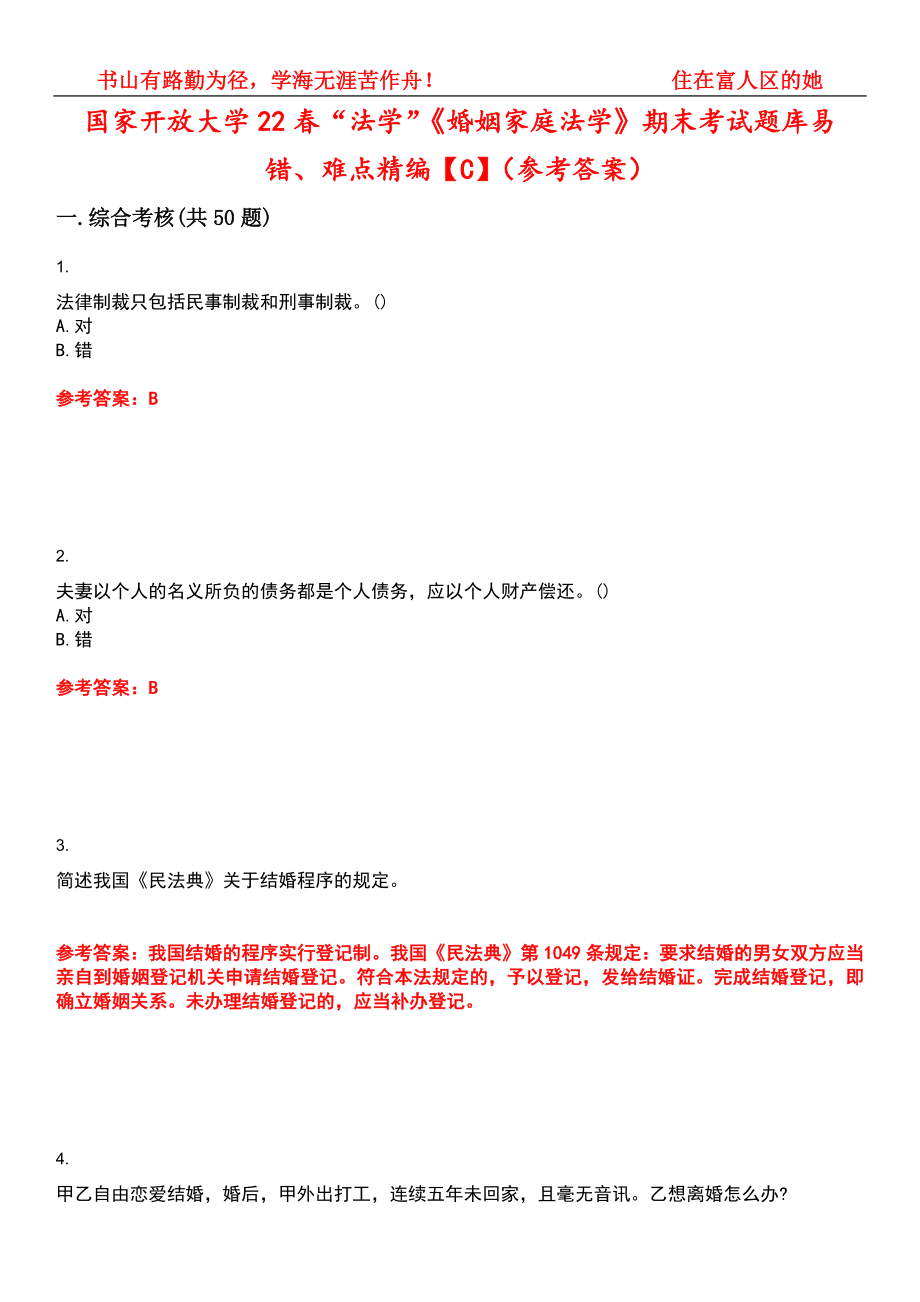 书山有路勤为径，学海无涯苦作舟！ 住在富人区的她

国家开放大学22春“法学”《婚姻家庭法学》期末考试题库易错、难点精编【C】（参考答案）

一.综合考核(共50题)

1.

法律制裁只包括民事制裁和刑事制裁。()
A.对
B.错

参考答案：B

2.

夫妻以个人的名义所负的债务都是个人债务，应以个人财产偿还。()
A.对
B.错

参考答案：B

3.

简述我国《民法典》关于结婚程序的规定。

参考答案：我国结婚的程序实行登记制。我国《民法典》第1049条规定：要求结婚的男女双方应当亲自到婚姻登记机关申请结婚登记。符合本法规定的，予以登记，发给结婚证。完成结婚登记，即确立婚姻关系。未办理结婚登记的，应当补办登记。

4.

甲乙自由恋爱结婚，婚后，甲外出打工，连续五年未回家，且毫无音讯。乙想离婚怎么办?